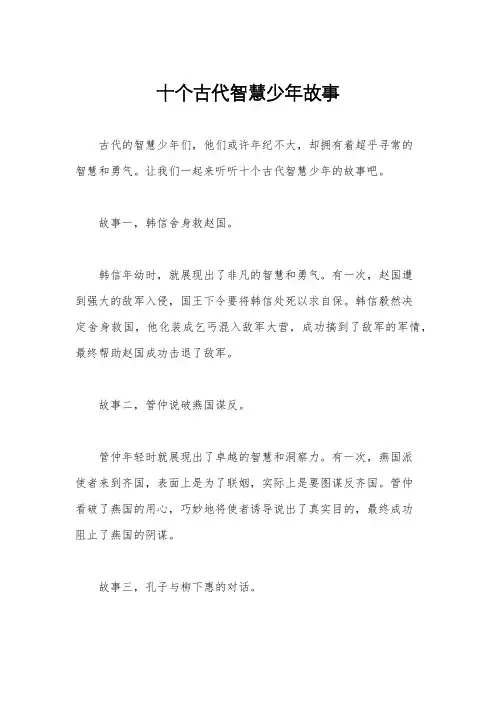 十个古代智慧少年故事

古代的智慧少年们，他们或许年纪不大，却拥有着超乎寻常的智慧和勇气。让我们一起来听听十个古代智慧少年的故事吧。

故事一，韩信舍身救赵国。

韩信年幼时，就展现出了非凡的智慧和勇气。有一次，赵国遭到强大的敌军入侵，国王下令要将韩信处死以求自保。韩信毅然决定舍身救国，他化装成乞丐混入敌军大营，成功搞到了敌军的军情，最终帮助赵国成功击退了敌军。

故事二，管仲说破燕国谋反。

管仲年轻时就展现出了卓越的智慧和洞察力。有一次，燕国派使者来到齐国，表面上是为了联姻，实际上是要图谋反齐国。管仲看破了燕国的用心，巧妙地将使者诱导说出了真实目的，最终成功阻止了燕国的阴谋。

故事三，孔子与柳下惠的对话。